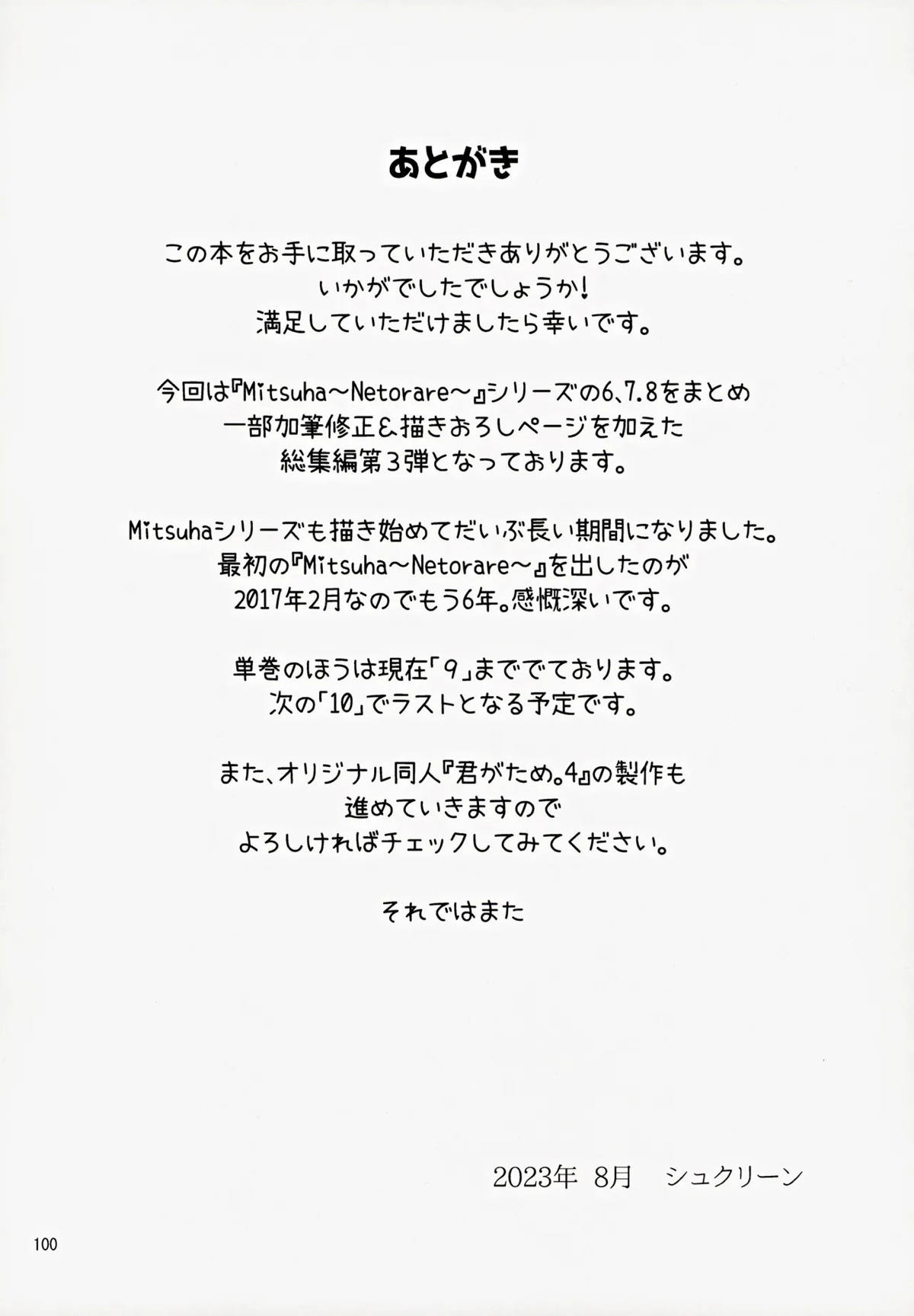 あとがき

この本をお手に取っていただきありがとうございます。
いかがでしたでしょうか!
満足していただけましたら幸いです。

今回は『Mitsuha～Netorare～』シリーズの6、7.8をまとめ
一部加筆修正&描きおろしページを加えた
総集編第3弾となっております。

Mitsuhaシリーズも描き始めてだいぶ長い期間になりました。
最初の『Mitsuha～Netorare～』を出したのが
2017年2月なのでもう6年。感慨深いです。

単巻のほうは現在「9」まででております。
次の「10」でラストとなる予定です。

また、オリジナル同人『君がため。4』の製作も
進めていきますので
よろしければチェックしてみてください。

それではまた

2023年 8月 シュクリーン

100